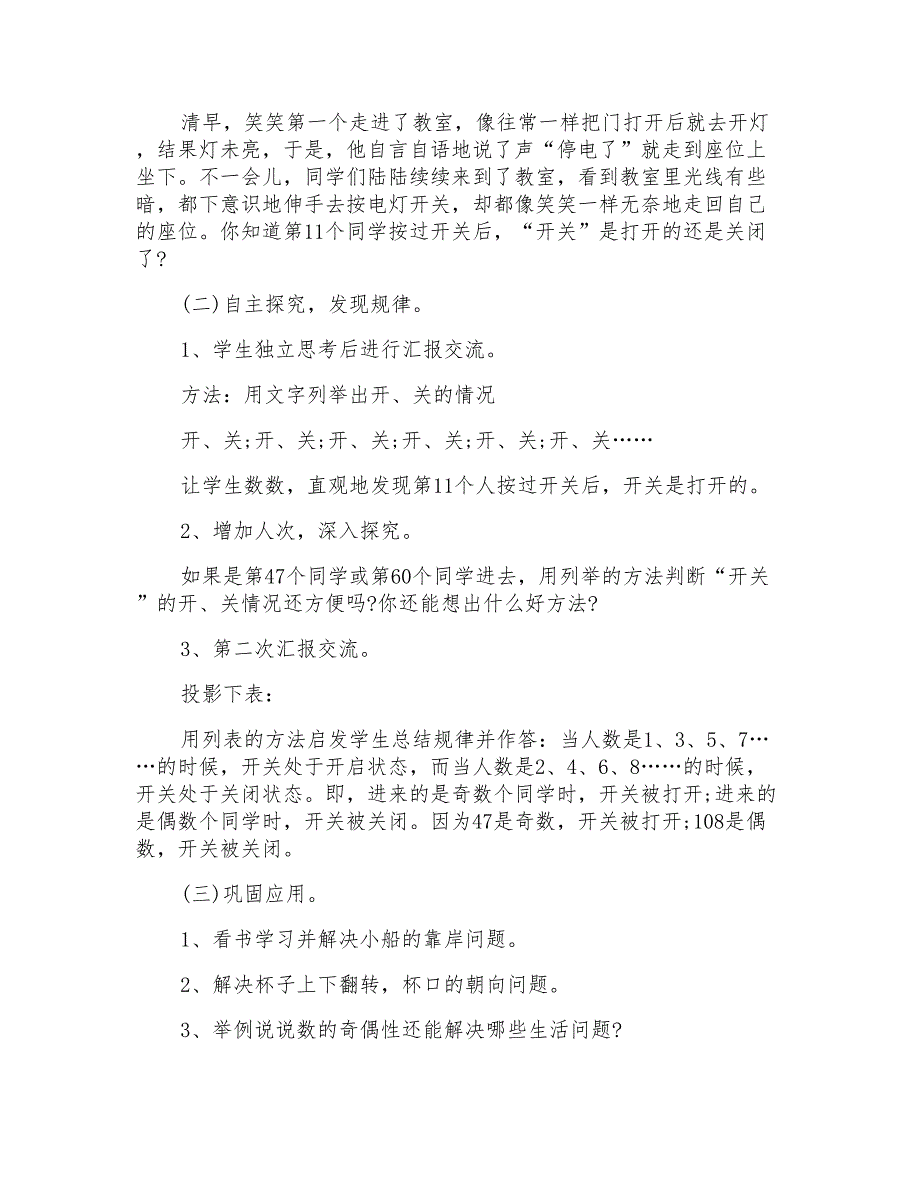 清早，笑笑第一个走进了教室，像往常一样把门打开后就去开灯，结果灯未亮，于是，他自言自语地说了声“停电了”就走到座位上坐下。不一会儿，同学们陆陆续续来到了教室，看到教室里光线有些暗，都下意识地伸手去按电灯开关，却都像笑笑一样无奈地走回自己的座位。你知道第11个同学按过开关后，“开关”是打开的还是关闭了?

(二)自主探究，发现规律。

1、学生独立思考后进行汇报交流。

方法：用文字列举出开、关的情况

开、关;开、关;开、关;开、关;开、关;开、关……

让学生数数，直观地发现第11个人按过开关后，开关是打开的。

2、增加人次，深入探究。

如果是第47个同学或第60个同学进去，用列举的方法判断“开关”的开、关情况还方便吗?你还能想出什么好方法?

3、第二次汇报交流。

投影下表：

用列表的方法启发学生总结规律并作答：当人数是1、3、5、7……的时候，开关处于开启状态，而当人数是2、4、6、8……的时候，开关处于关闭状态。即，进来的是奇数个同学时，开关被打开;进来的是偶数个同学时，开关被关闭。因为47是奇数，开关被打开;108是偶数，开关被关闭。

(三)巩固应用。

1、看书学习并解决小船的靠岸问题。

2、解决杯子上下翻转，杯口的朝向问题。

3、举例说说数的奇偶性还能解决哪些生活问题?